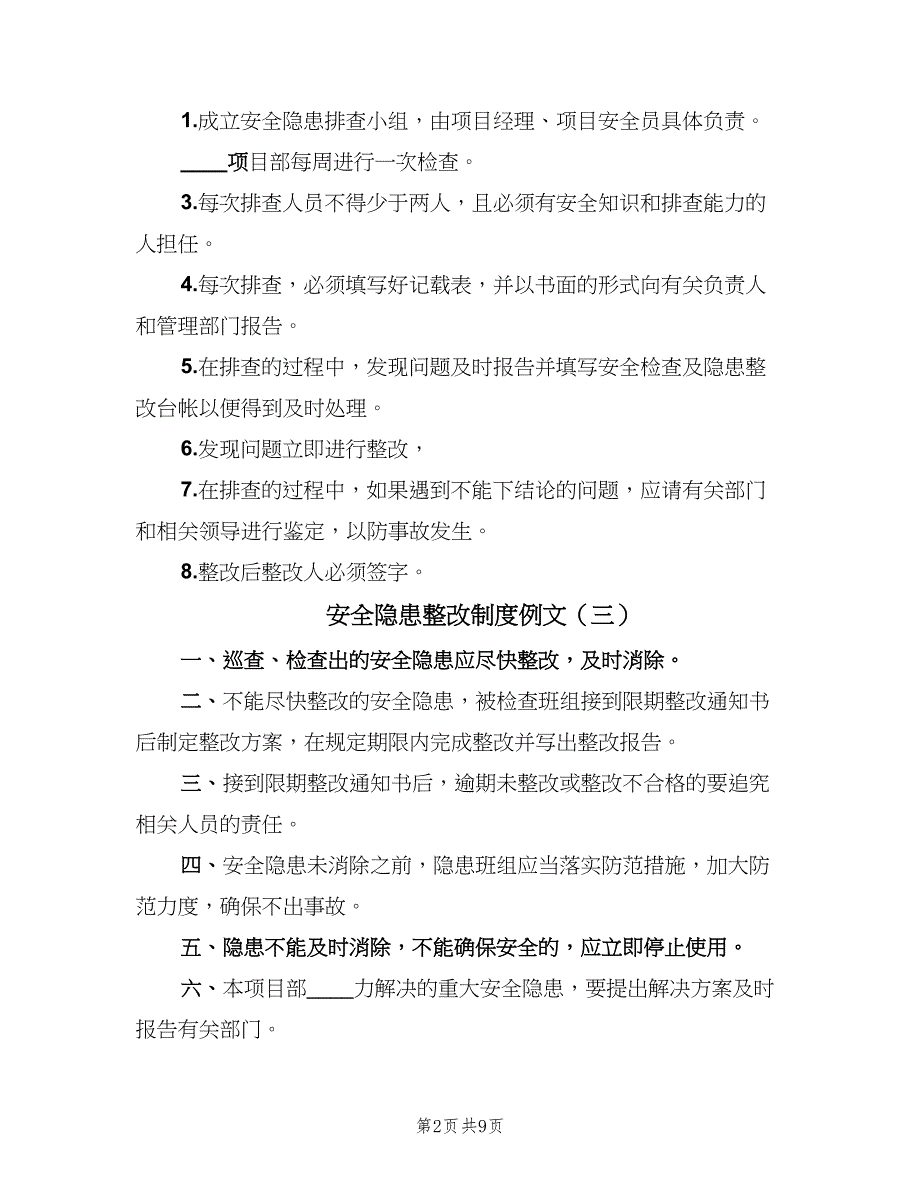 1.成立安全隐患排查小组，由项目经理、项目安全员具体负责。

____项目部每周进行一次检查。

3.每次排查人员不得少于两人，且必须有安全知识和排查能力的人担任。

4.每次排查，必须填写好记载表，并以书面的形式向有关负责人和管理部门报告。

5.在排查的过程中，发现问题及时报告并填写安全检查及隐患整改台帐以便得到及时处理。

6.发现问题立即进行整改，

7.在排查的过程中，如果遇到不能下结论的问题，应请有关部门和相关领导进行鉴定，以防事故发生。

8.整改后整改人必须签字。

安全隐患整改制度例文（三）

一、巡查、检查出的安全隐患应尽快整改，及时消除。

二、不能尽快整改的安全隐患，被检查班组接到限期整改通知书后制定整改方案，在规定期限内完成整改并写出整改报告。

三、接到限期整改通知书后，逾期未整改或整改不合格的要追究相关人员的责任。

四、安全隐患未消除之前，隐患班组应当落实防范措施，加大防范力度，确保不出事故。

五、隐患不能及时消除，不能确保安全的，应立即停止使用。

六、本项目部____力解决的重大安全隐患，要提出解决方案及时报告有关部门。

第2页 共9页